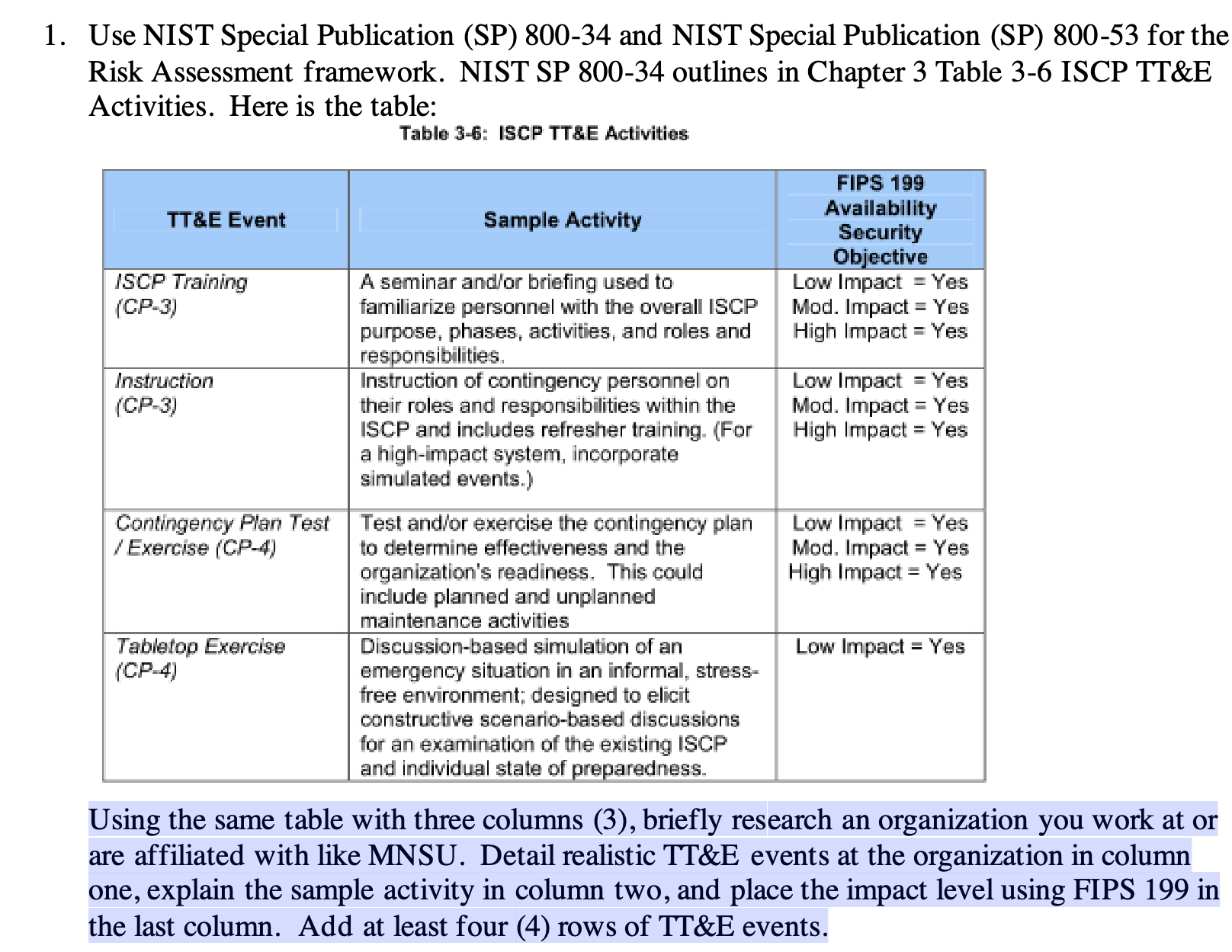 1. Use NIST Special Publication (SP) 800-34 and NIST Special Publication (SP) 800-53 for the Risk Assessment framework. NIST SP 800-34 outlines in Chapter 3 Table 3-6 ISCP TT&E Activities. Here is the table:

Table 3-6: ISCP TT&E Activities

| TT&E Event | Sample Activity | FIPS 199 Availability Security Objective |
|---|---|---|
| ISCP Training (CP-3) | A seminar and/or briefing used to familiarize personnel with the overall ISCP purpose, phases, activities, and roles and responsibilities. | Low Impact = Yes Mod. Impact = Yes High Impact = Yes |
| Instruction (CP-3) | Instruction of contingency personnel on their roles and responsibilities within the ISCP and includes refresher training. (For a high-impact system, incorporate simulated events.) | Low Impact = Yes Mod. Impact = Yes High Impact = Yes |
| Contingency Plan Test / Exercise (CP-4) | Test and/or exercise the contingency plan to determine effectiveness and the organization's readiness. This could include planned and unplanned maintenance activities | Low Impact = Yes Mod. Impact = Yes High Impact = Yes |
| Tabletop Exercise (CP-4) | Discussion-based simulation of an emergency situation in an informal, stress-free environment; designed to elicit constructive scenario-based discussions for an examination of the existing ISCP and individual state of preparedness. | Low Impact = Yes |

Using the same table with three columns (3), briefly research an organization you work at or are affiliated with like MNSU. Detail realistic TT&E events at the organization in column one, explain the sample activity in column two, and place the impact level using FIPS 199 in the last column. Add at least four (4) rows of TT&E events.